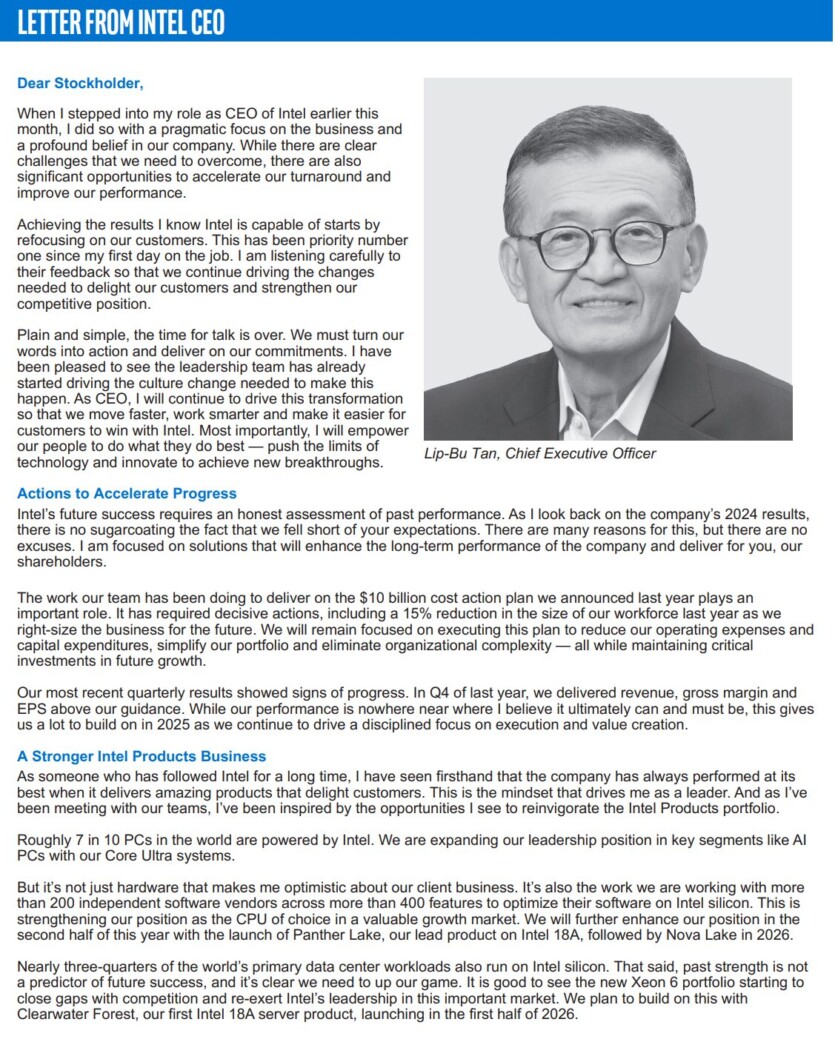 LETTER FROM INTEL CEO

Dear Stockholder,

When I stepped into my role as CEO of Intel earlier this month, I did so with a pragmatic focus on the business and a profound belief in our company. While there are clear challenges that we need to overcome, there are also significant opportunities to accelerate our turnaround and improve our performance.

Achieving the results I know Intel is capable of starts by refocusing on our customers. This has been priority number one since my first day on the job. I am listening carefully to their feedback so that we continue driving the changes needed to delight our customers and strengthen our competitive position.

Plain and simple, the time for talk is over. We must turn our words into action and deliver on our commitments. I have been pleased to see the leadership team has already started driving the culture change needed to make this happen. As CEO, I will continue to drive this transformation so that we move faster, work smarter and make it easier for customers to win with Intel. Most importantly, I will empower our people to do what they do best — push the limits of technology and innovate to achieve new breakthroughs.

Lip-Bu Tan, Chief Executive Officer

Actions to Accelerate Progress

Intel's future success requires an honest assessment of past performance. As I look back on the company's 2024 results, there is no sugarcoating the fact that we fell short of your expectations. There are many reasons for this, but there are no excuses. I am focused on solutions that will enhance the long-term performance of the company and deliver for you, our shareholders.

The work our team has been doing to deliver on the $10 billion cost action plan we announced last year plays an important role. It has required decisive actions, including a 15% reduction in the size of our workforce last year as we right-size the business for the future. We will remain focused on executing this plan to reduce our operating expenses and capital expenditures, simplify our portfolio and eliminate organizational complexity — all while maintaining critical investments in future growth.

Our most recent quarterly results showed signs of progress. In Q4 of last year, we delivered revenue, gross margin and EPS above our guidance. While our performance is nowhere near where I believe it ultimately can and must be, this gives us a lot to build on in 2025 as we continue to drive a disciplined focus on execution and value creation.

A Stronger Intel Products Business

As someone who has followed Intel for a long time, I have seen firsthand that the company has always performed at its best when it delivers amazing products that delight customers. This is the mindset that drives me as a leader. And as I've been meeting with our teams, I've been inspired by the opportunities I see to reinvigorate the Intel Products portfolio.

Roughly 7 in 10 PCs in the world are powered by Intel. We are expanding our leadership position in key segments like AI PCs with our Core Ultra systems.

But it's not just hardware that makes me optimistic about our client business. It's also the work we are working with more than 200 independent software vendors across more than 400 features to optimize their software on Intel silicon. This is strengthening our position as the CPU of choice in a valuable growth market. We will further enhance our position in the second half of this year with the launch of Panther Lake, our lead product on Intel 18A, followed by Nova Lake in 2026.

Nearly three-quarters of the world's primary data center workloads also run on Intel silicon. That said, past strength is not a predictor of future success, and it's clear we need to up our game. It is good to see the new Xeon 6 portfolio starting to close gaps with competition and re-exert Intel's leadership in this important market. We plan to build on this with Clearwater Forest, our first Intel 18A server product, launching in the first half of 2026.